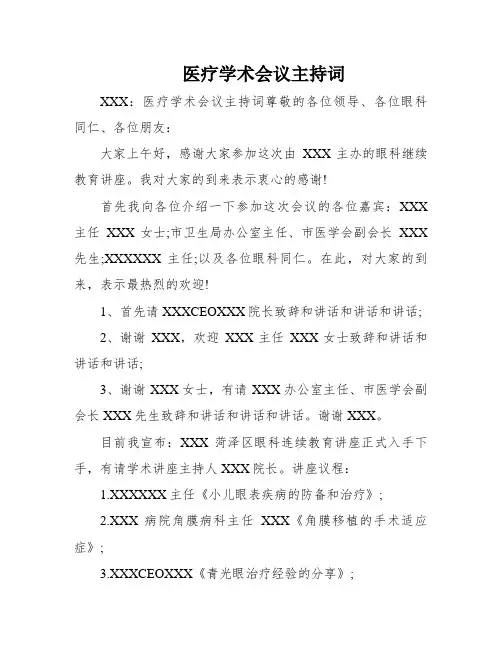 医疗学术会议主持词

XXX：医疗学术会议主持词尊敬的各位领导、各位眼科同仁、各位朋友：

大家上午好，感谢大家参加这次由 XXX 主办的眼科继续教育讲座。我对大家的到来表示衷心的感谢!

首先我向各位介绍一下参加这次会议的各位嘉宾：XXX 主任 XXX 女士;市卫生局办公室主任、市医学会副会长 XXX 先生;XXXXXX 主任;以及各位眼科同仁。在此，对大家的到来，表示最热烈的欢迎!

1、首先请 XXXCEOXXX 院长致辞和讲话和讲话和讲话;

2、谢谢 XXX，欢迎 XXX 主任 XXX 女士致辞和讲话和讲话和讲话;

3、谢谢 XXX 女士，有请 XXX 办公室主任、市医学会副会长 XXX 先生致辞和讲话和讲话和讲话。谢谢 XXX。

目前我宣布：XXX 菏泽区眼科连续教育讲座正式入手下手，有请学术讲座主持人 XXX 院长。讲座议程：

1.XXXXXX 主任《小儿眼表疾病的防备和治疗》;

2.XXX 病院角膜病科主任 XXX《角膜移植的手术适应症》;

3.XXXCEOXXX《青光眼治疗经验的分享》;